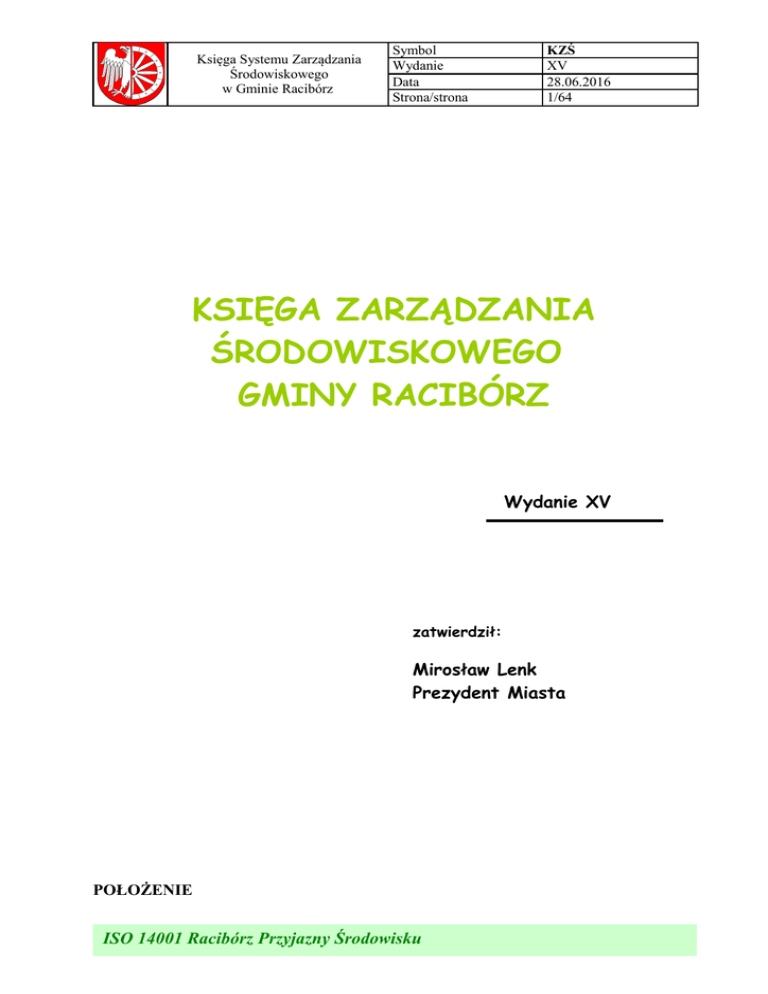 Księga Systemu Zarządzania Środowiskowego w Gminie Racibórz

Symbol KZŚ
Wydanie XV
Data 28.06.2016
Strona/strona 1/64

KSIĘGA ZARZĄDZANIA ŚRODOWISKOWEGO GMINY RACIBÓRZ

Wydanie XV

zatwierdził:

Mirosław Lenk
Prezydent Miasta

POŁOŻENIE

ISO 14001 Racibórz Przyjazny Środowisku